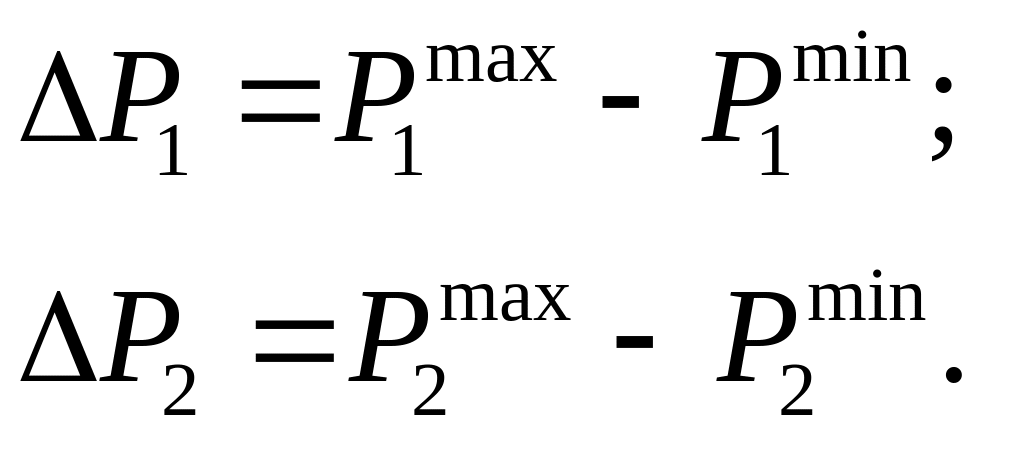 $\Delta P_1 = P_1^{\max} - P_1^{\min};$

$\Delta P_2 = P_2^{\max} - P_2^{\min}.$